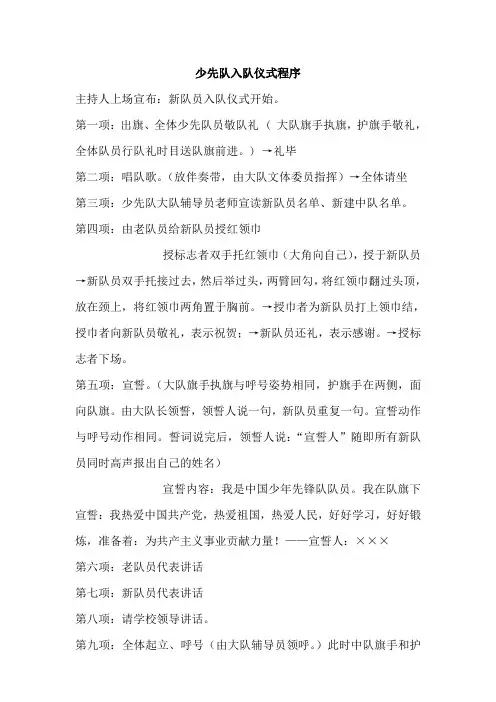 少先队入队仪式程序

主持人上场宣布：新队员入队仪式开始。

第一项：出旗、全体少先队员敬队礼（ 大队旗手执旗，护旗手敬礼，全体队员行队礼时目送队旗前进。）→礼毕

第二项：唱队歌。（放伴奏带，由大队文体委员指挥）→全体请坐

第三项：少先队大队辅导员老师宣读新队员名单、新建中队名单。

第四项：由老队员给新队员授红领巾

授标志者双手托红领巾（大角向自己），授于新队员→新队员双手托接过去，然后举过头，两臂回勾，将红领巾翻过头顶，放在颈上，将红领巾两角置于胸前。→授巾者为新队员打上领巾结，授巾者向新队员敬礼，表示祝贺；→新队员还礼，表示感谢。→授标志者下场。

第五项：宣誓。（大队旗手执旗与呼号姿势相同，护旗手在两侧，面向队旗。由大队长领誓，领誓人说一句，新队员重复一句。宣誓动作与呼号动作相同。誓词说完后，领誓人说：“宣誓人”随即所有新队员同时高声报出自己的姓名）

宣誓内容：我是中国少年先锋队队员。我在队旗下宣誓：我热爱中国共产党，热爱祖国，热爱人民，好好学习，好好锻炼，准备着：为共产主义事业贡献力量！——宣誓人：×××

第六项：老队员代表讲话

第七项：新队员代表讲话

第八项：请学校领导讲话。

第九项：全体起立、呼号（由大队辅导员领呼。）此时中队旗手和护